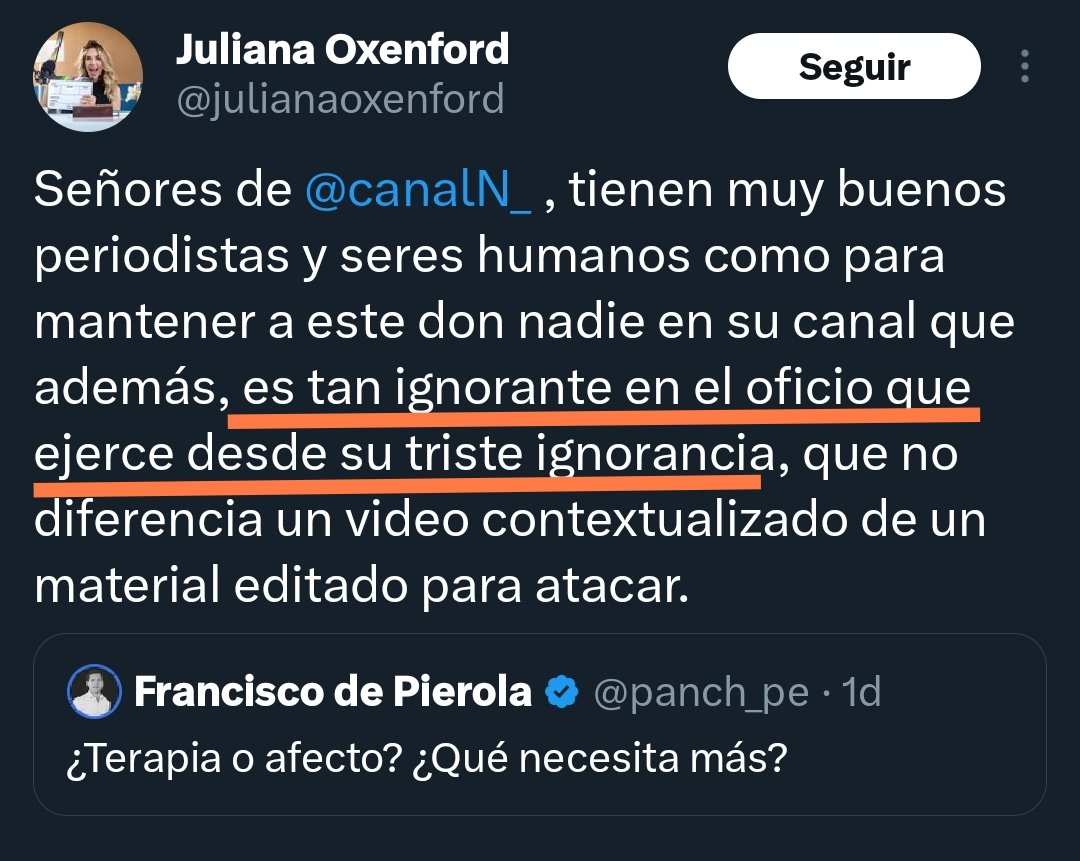 Juliana Oxenford
@julianaoxenford

Seguir

Señores de @canalN_ , tienen muy buenos periodistas y seres humanos como para mantener a este don nadie en su canal que además, es tan ignorante en el oficio que ejerce desde su triste ignorancia, que no diferencia un video contextualizado de un material editado para atacar.

Francisco de Pierola @panch_pe · 1d
¿Terapia o afecto? ¿Qué necesita más?